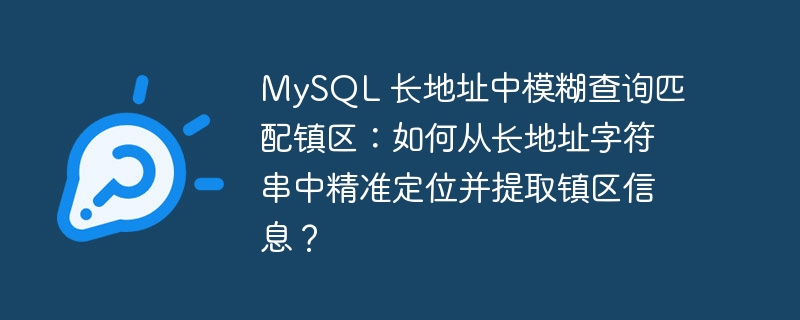 MySQL 长地址中模糊查询匹配镇区：如何从长地址字符串中精准定位并提取镇区信息？